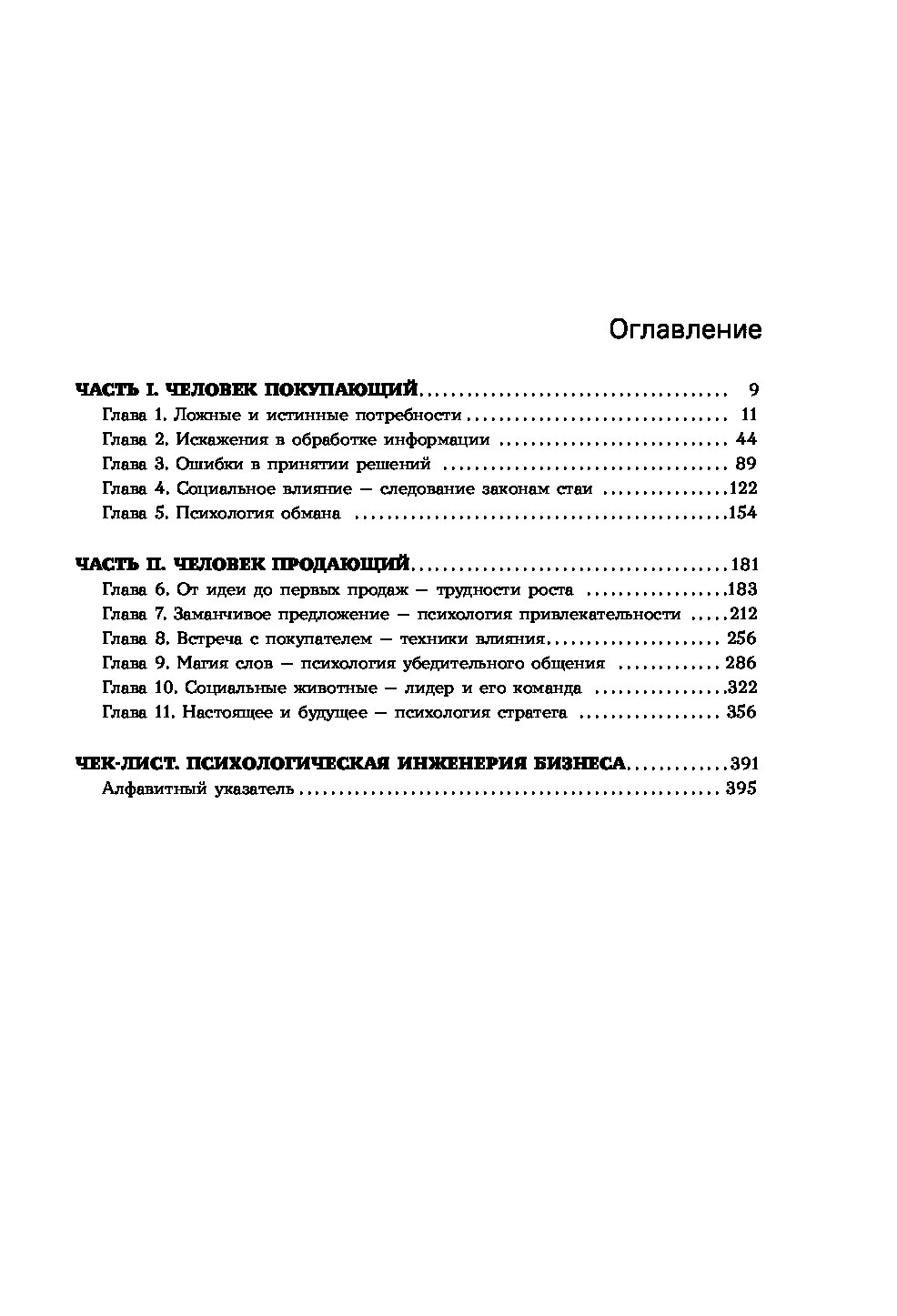 Оглавление

ЧАСТЬ I. ЧЕЛОВЕК ПОКУПАЮЩИЙ ........ 9
Глава 1. Ложные и истинные потребности ........ 11
Глава 2. Искажения в обработке информации ........ 44
Глава 3. Ошибки в принятии решений ........ 89
Глава 4. Социальное влияние — следование законам стаи ........ 122
Глава 5. Психология обмана ........ 154

ЧАСТЬ II. ЧЕЛОВЕК ПРОДАЮЩИЙ ........ 181
Глава 6. От идеи до первых продаж — трудности роста ........ 183
Глава 7. Заманчивое предложение — психология привлекательности ........ 212
Глава 8. Встреча с покупателем — техники влияния ........ 256
Глава 9. Магия слов — психология убедительного общения ........ 286
Глава 10. Социальные животные — лидер и его команда ........ 322
Глава 11. Настоящее и будущее — психология стратега ........ 356

ЧЕК-ЛИСТ. ПСИХОЛОГИЧЕСКАЯ ИНЖЕНЕРИЯ БИЗНЕСА ........ 391
Алфавитный указатель ........ 395